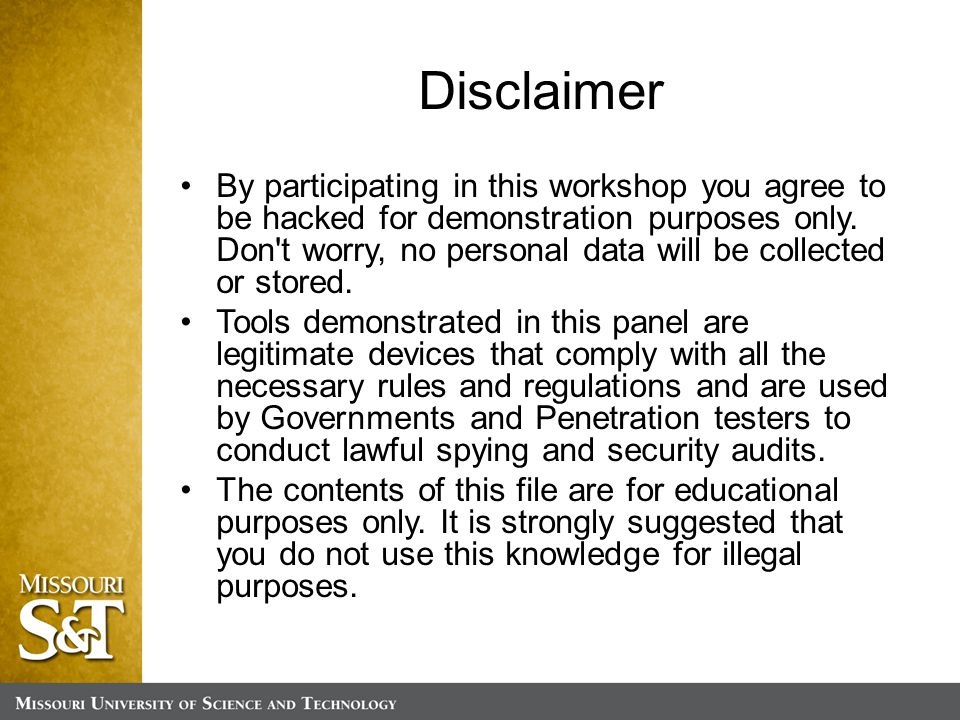 Disclaimer

• By participating in this workshop you agree to be hacked for demonstration purposes only. Don't worry, no personal data will be collected or stored.

• Tools demonstrated in this panel are legitimate devices that comply with all the necessary rules and regulations and are used by Governments and Penetration testers to conduct lawful spying and security audits.

• The contents of this file are for educational purposes only. It is strongly suggested that you do not use this knowledge for illegal purposes.

MISSOURI
S&T

MISSOURI UNIVERSITY OF SCIENCE AND TECHNOLOGY